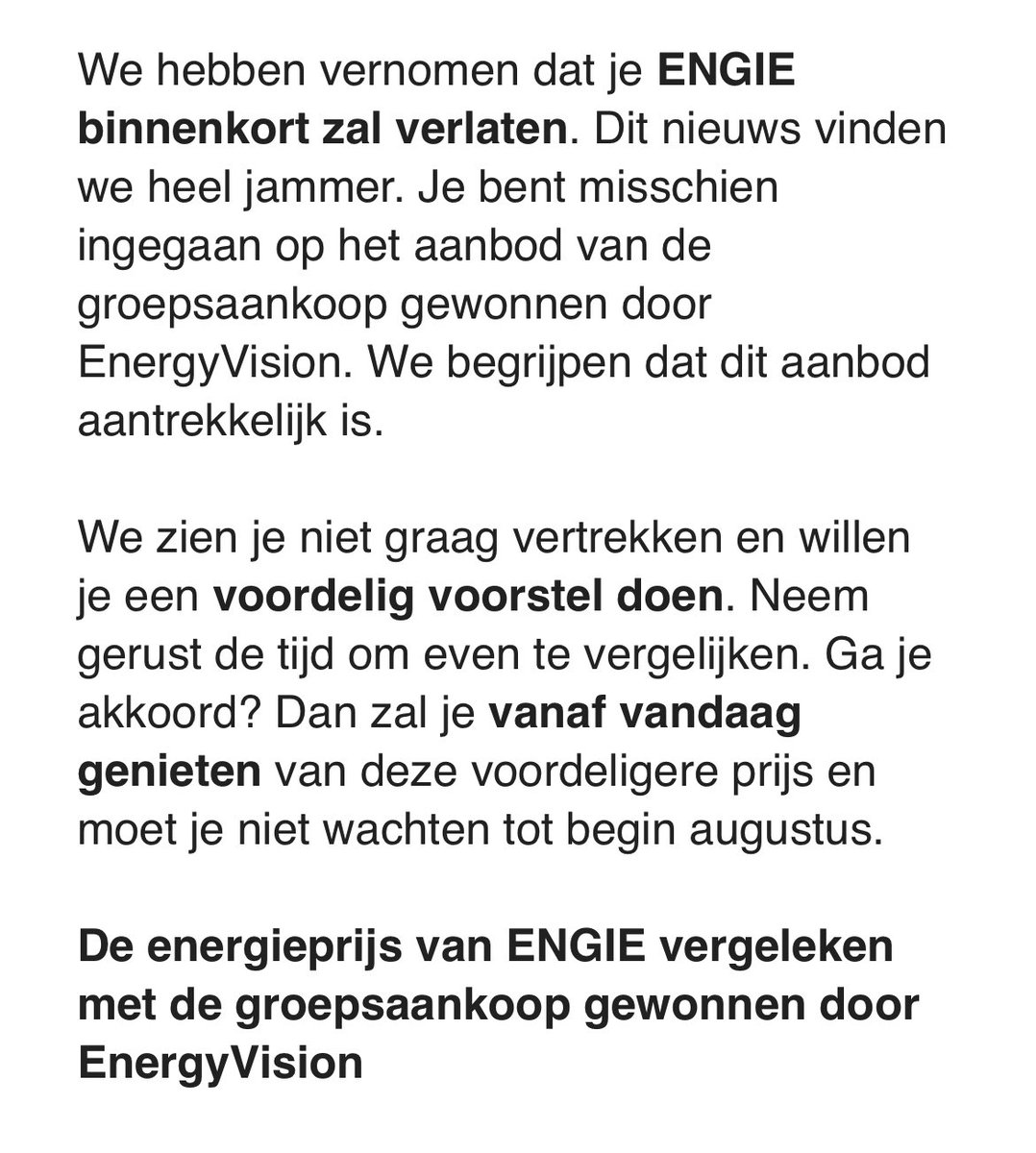 We hebben vernomen dat je ENGIE binnenkort zal verlaten. Dit nieuws vinden we heel jammer. Je bent misschien ingegaan op het aanbod van de groepsaankoop gewonnen door EnergyVision. We begrijpen dat dit aanbod aantrekkelijk is.

We zien je niet graag vertrekken en willen je een voordelig voorstel doen. Neem gerust de tijd om even te vergelijken. Ga je akkoord? Dan zal je vanaf vandaag genieten van deze voordeligere prijs en moet je niet wachten tot begin augustus.

De energieprijs van ENGIE vergeleken met de groepsaankoop gewonnen door EnergyVision